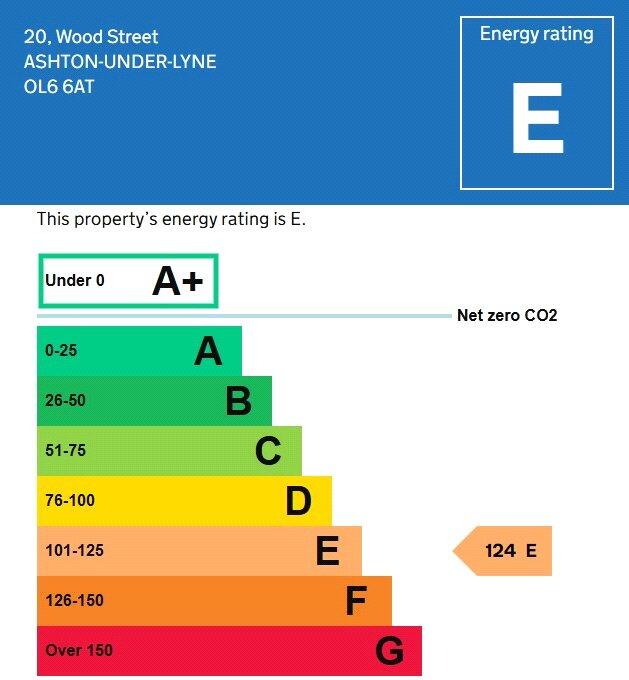 20, Wood Street
ASHTON-UNDER-LYNE
OL6 6AT

Energy rating

E

This property's energy rating is E.

Under 0 A+

Net zero CO2

0-25 A

26-50 B

51-75 C

76-100 D

101-125 E

124 E

126-150 F

Over 150 G